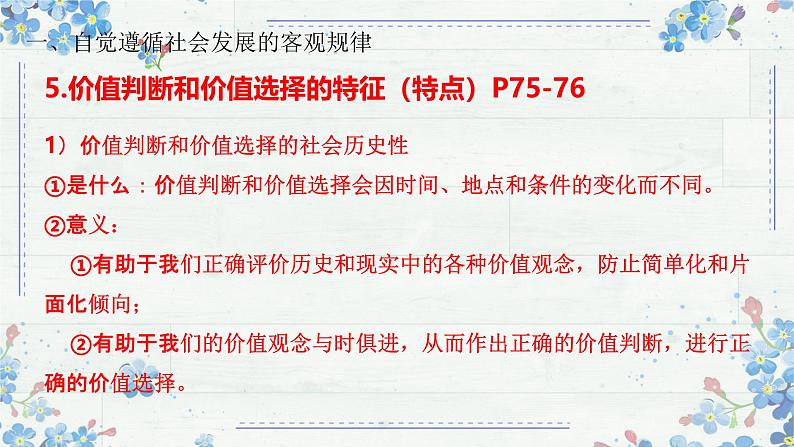 一、自觉遵循社会发展的客观规律

5.价值判断和价值选择的特征（特点）P75-76

1）价值判断和价值选择的社会历史性

①是什么：价值判断和价值选择会因时间、地点和条件的变化而不同。

②意义：

①有助于我们正确评价历史和现实中的各种价值观念，防止简单化和片面化倾向；

②有助于我们的价值观念与时俱进，从而作出正确的价值判断，进行正确的价值选择。